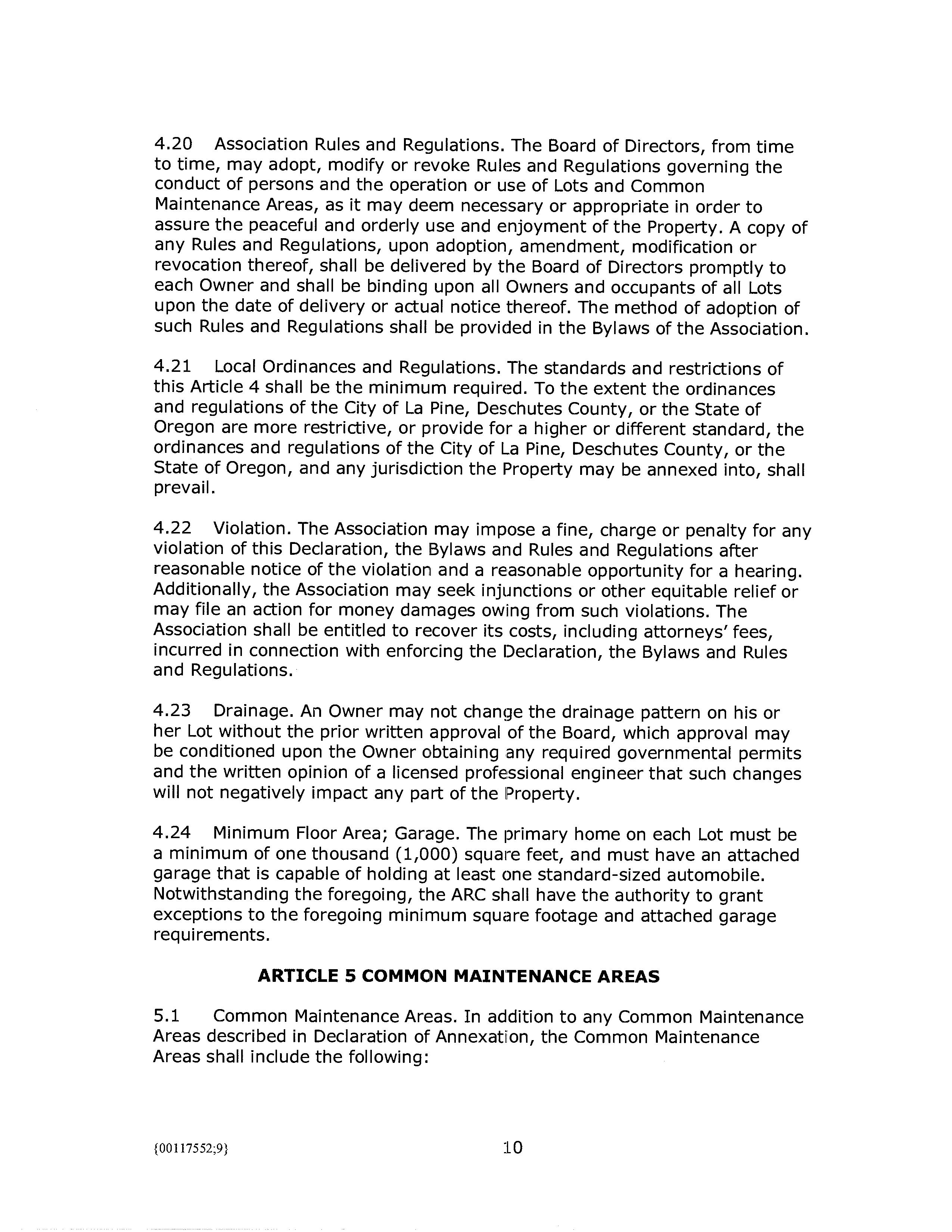 4.20 Association Rules and Regulations. The Board of Directors, from time to time, may adopt, modify or revoke Rules and Regulations governing the conduct of persons and the operation or use of Lots and Common Maintenance Areas, as it may deem necessary or appropriate in order to assure the peaceful and orderly use and enjoyment of the Property. A copy of any Rules and Regulations, upon adoption, amendment, modification or revocation thereof, shall be delivered by the Board of Directors promptly to each Owner and shall be binding upon all Owners and occupants of all Lots upon the date of delivery or actual notice thereof. The method of adoption of such Rules and Regulations shall be provided in the Bylaws of the Association.

4.21 Local Ordinances and Regulations. The standards and restrictions of this Article 4 shall be the minimum required. To the extent the ordinances and regulations of the City of La Pine, Deschutes County, or the State of Oregon are more restrictive, or provide for a higher or different standard, the ordinances and regulations of the City of La Pine, Deschutes County, or the State of Oregon, and any jurisdiction the Property may be annexed into, shall prevail.

4.22 Violation. The Association may impose a fine, charge or penalty for any violation of this Declaration, the Bylaws and Rules and Regulations after reasonable notice of the violation and a reasonable opportunity for a hearing. Additionally, the Association may seek injunctions or other equitable relief or may file an action for money damages owing from such violations. The Association shall be entitled to recover its costs, including attorneys' fees, incurred in connection with enforcing the Declaration, the Bylaws and Rules and Regulations.

4.23 Drainage. An Owner may not change the drainage pattern on his or her Lot without the prior written approval of the Board, which approval may be conditioned upon the Owner obtaining any required governmental permits and the written opinion of a licensed professional engineer that such changes will not negatively impact any part of the Property.

4.24 Minimum Floor Area; Garage. The primary home on each Lot must be a minimum of one thousand (1,000) square feet, and must have an attached garage that is capable of holding at least one standard-sized automobile. Notwithstanding the foregoing, the ARC shall have the authority to grant exceptions to the foregoing minimum square footage and attached garage requirements.

ARTICLE 5 COMMON MAINTENANCE AREAS

5.1 Common Maintenance Areas. In addition to any Common Maintenance Areas described in Declaration of Annexation, the Common Maintenance Areas shall include the following:

{00117552;9}

10